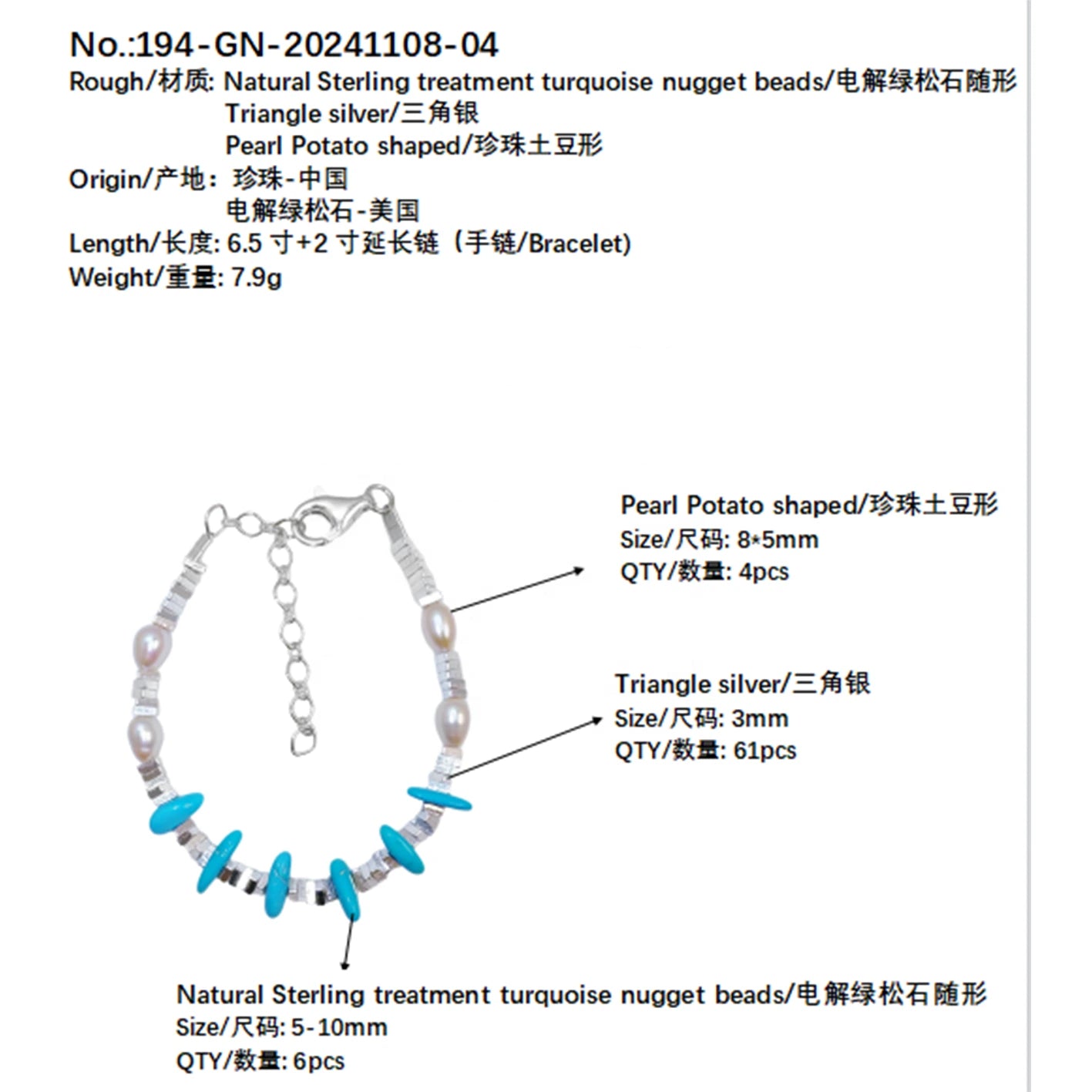 No.:194-GN-20241108-04
Rough/材质: Natural Sterling treatment turquoise nugget beads/电解绿松石随形
Triangle silver/三角银
Pearl Potato shaped/珍珠土豆形
Origin/产地: 珍珠-中国
电解绿松石-美国
Length/长度: 6.5 寸+2 寸延长链（手链/Bracelet)
Weight/重量: 7.9g

Pearl Potato shaped/珍珠土豆形
Size/尺码: 8*5mm
QTY/数量: 4pcs

Triangle silver/三角银
Size/尺码: 3mm
QTY/数量: 61pcs

Natural Sterling treatment turquoise nugget beads/电解绿松石随形
Size/尺码: 5-10mm
QTY/数量: 6pcs